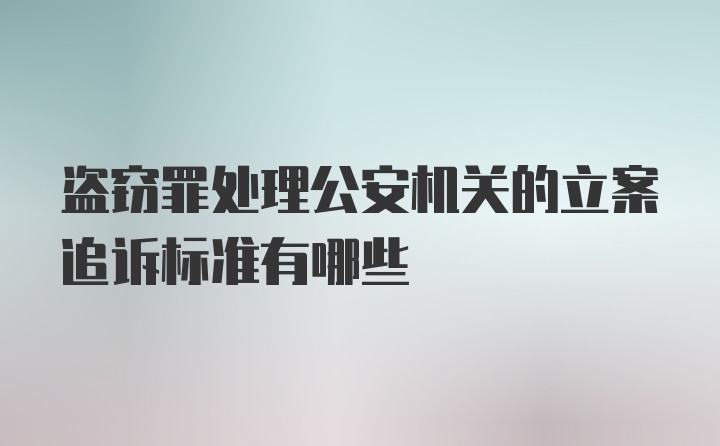 盗窃罪处理公安机关的立案追诉标准有哪些